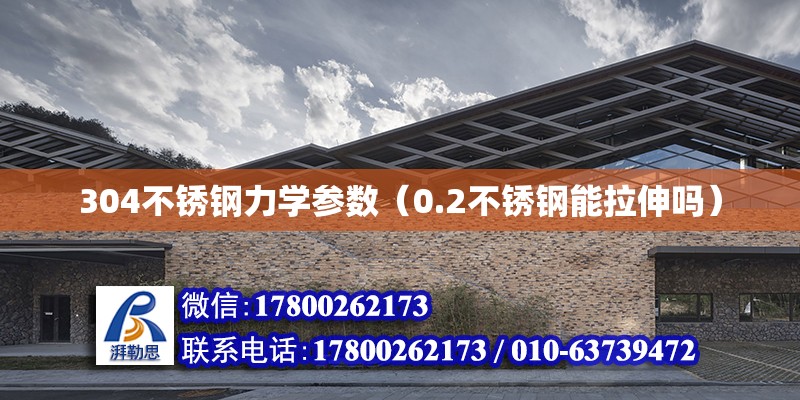 304不锈钢力学参数（0.2不锈钢能拉伸吗）

湃勒思

微信：17800262173

联系电话：17800262173 / 010-63739472